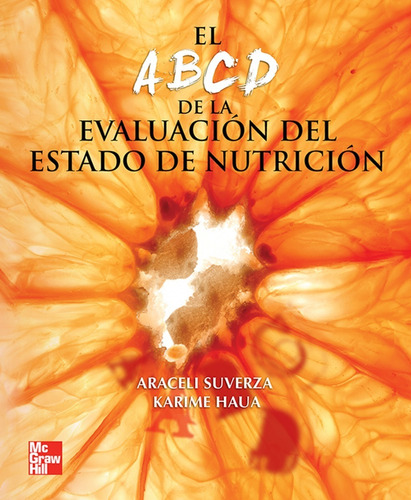 EL
ABCD
DE LA
EVALUACIÓN DEL
ESTADO DE NUTRICIÓN

ARACELI SUVERZA
KARIME HAUA

Mc
Graw
Hill